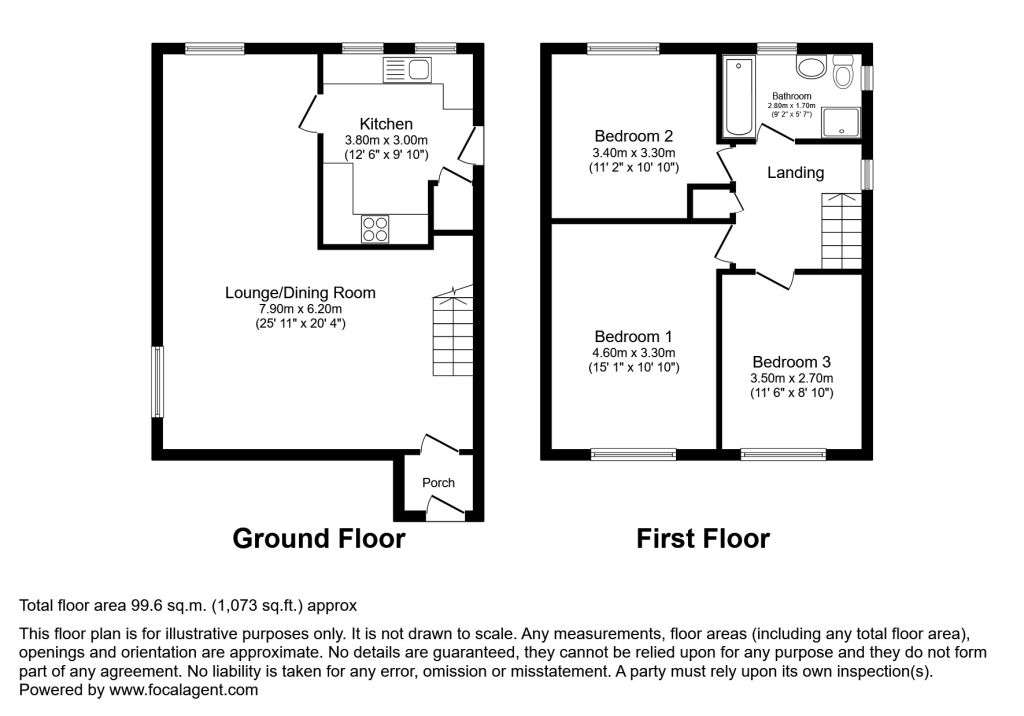 Kitchen
3.80m x 3.00m
(12' 6" x 9' 10")

Lounge/Dining Room
7.90m x 6.20m
(25' 11" x 20' 4")

Porch

Ground Floor

Bathroom
2.80m x 1.70m
(9' 2" x 5' 7")

Bedroom 2
3.40m x 3.30m
(11' 2" x 10' 10")

Landing

Bedroom 1
4.60m x 3.30m
(15' 1" x 10' 10")

Bedroom 3
3.50m x 2.70m
(11' 6" x 8' 10")

First Floor

Total floor area 99.6 sq.m. (1,073 sq.ft.) approx

This floor plan is for illustrative purposes only. It is not drawn to scale. Any measurements, floor areas (including any total floor area), openings and orientation are approximate. No details are guaranteed, they cannot be relied upon for any purpose and they do not form part of any agreement. No liability is taken for any error, omission or misstatement. A party must rely upon its own inspection(s).
Powered by www.focalagent.com